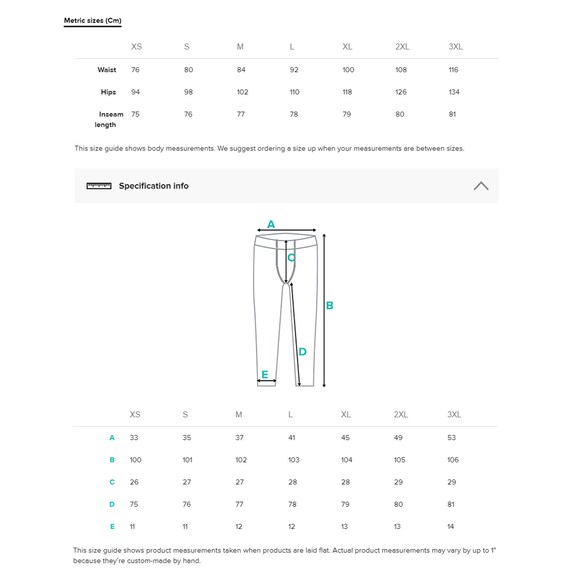 Metric sizes (Cm)

| | XS | S | M | L | XL | 2XL | 3XL |
|---|---|---|---|---|---|---|---|
| Waist | 76 | 80 | 84 | 92 | 100 | 108 | 116 |
| Hips | 94 | 98 | 102 | 110 | 118 | 126 | 134 |
| Inseam length | 75 | 76 | 77 | 78 | 79 | 80 | 81 |

This size guide shows body measurements. We suggest ordering a size up when your measurements are between sizes.

Specification info

A
C
B
D
E

| | XS | S | M | L | XL | 2XL | 3XL |
|---|---|---|---|---|---|---|---|
| A | 33 | 35 | 37 | 41 | 45 | 49 | 53 |
| B | 100 | 101 | 102 | 103 | 104 | 105 | 106 |
| C | 26 | 27 | 27 | 28 | 28 | 29 | 29 |
| D | 75 | 76 | 77 | 78 | 79 | 80 | 81 |
| E | 11 | 11 | 12 | 12 | 13 | 13 | 14 |

This size guide shows product measurements taken when products are laid flat. Actual product measurements may vary by up to 1" because they're custom-made by hand.